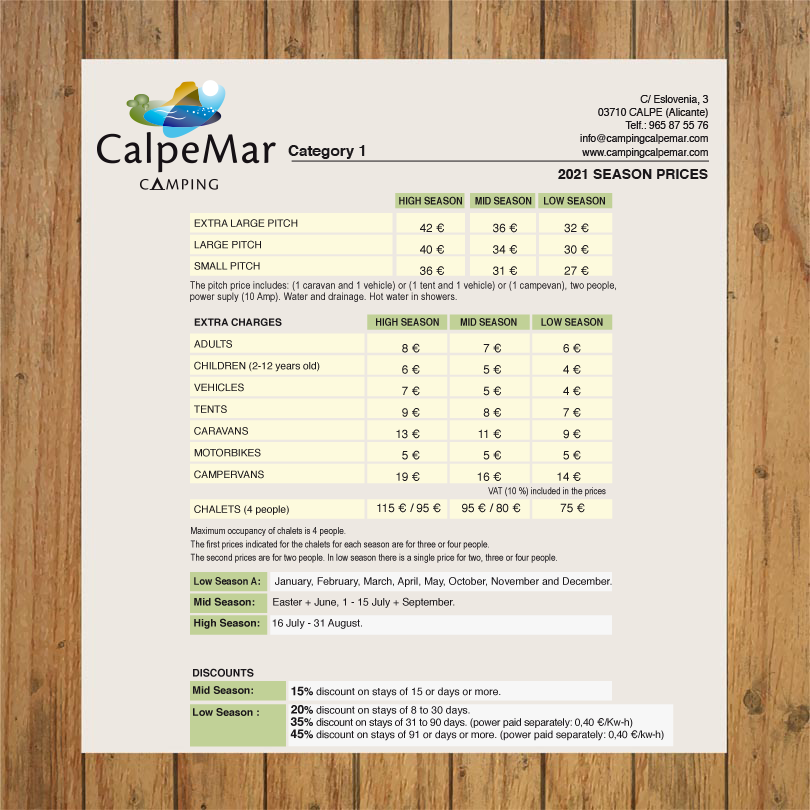 CalpeMar
CAMPING

Category 1

C/ Eslovenia, 3
03710 CALPE (Alicante)
Telf.: 965 87 55 76
info@campingcalpemar.com
www.campingcalpemar.com

2021 SEASON PRICES

| | HIGH SEASON | MID SEASON | LOW SEASON |
|---|---|---|---|
| EXTRA LARGE PITCH | 42 € | 36 € | 32 € |
| LARGE PITCH | 40 € | 34 € | 30 € |
| SMALL PITCH | 36 € | 31 € | 27 € |

The pitch price includes: (1 caravan and 1 vehicle) or (1 tent and 1 vehicle) or (1 campevan), two people, power suply (10 Amp). Water and drainage. Hot water in showers.

| EXTRA CHARGES | HIGH SEASON | MID SEASON | LOW SEASON |
|---|---|---|---|
| ADULTS | 8 € | 7 € | 6 € |
| CHILDREN (2-12 years old) | 6 € | 5 € | 4 € |
| VEHICLES | 7 € | 5 € | 4 € |
| TENTS | 9 € | 8 € | 7 € |
| CARAVANS | 13 € | 11 € | 9 € |
| MOTORBIKES | 5 € | 5 € | 5 € |
| CAMPERVANS | 19 € | 16 € | 14 € |

VAT (10 %) included in the prices

| CHALETS (4 people) | 115 € / 95 € | 95 € / 80 € | 75 € |
|---|---|---|---|

Maximum occupancy of chalets is 4 people.
The first prices indicated for the chalets for each season are for three or four people.
The second prices are for two people. In low season there is a single price for two, three or four people.

| Low Season A: | January, February, March, April, May, October, November and December. |
|---|---|
| Mid Season: | Easter + June, 1 - 15 July + September. |
| High Season: | 16 July - 31 August. |

DISCOUNTS

| Mid Season: | 15% discount on stays of 15 or days or more. |
|---|---|
| Low Season : | 20% discount on stays of 8 to 30 days. 35% discount on stays of 31 to 90 days. (power paid separately: 0,40 €/Kw-h) 45% discount on stays of 91 or days or more. (power paid separately: 0,40 €/kw-h) |